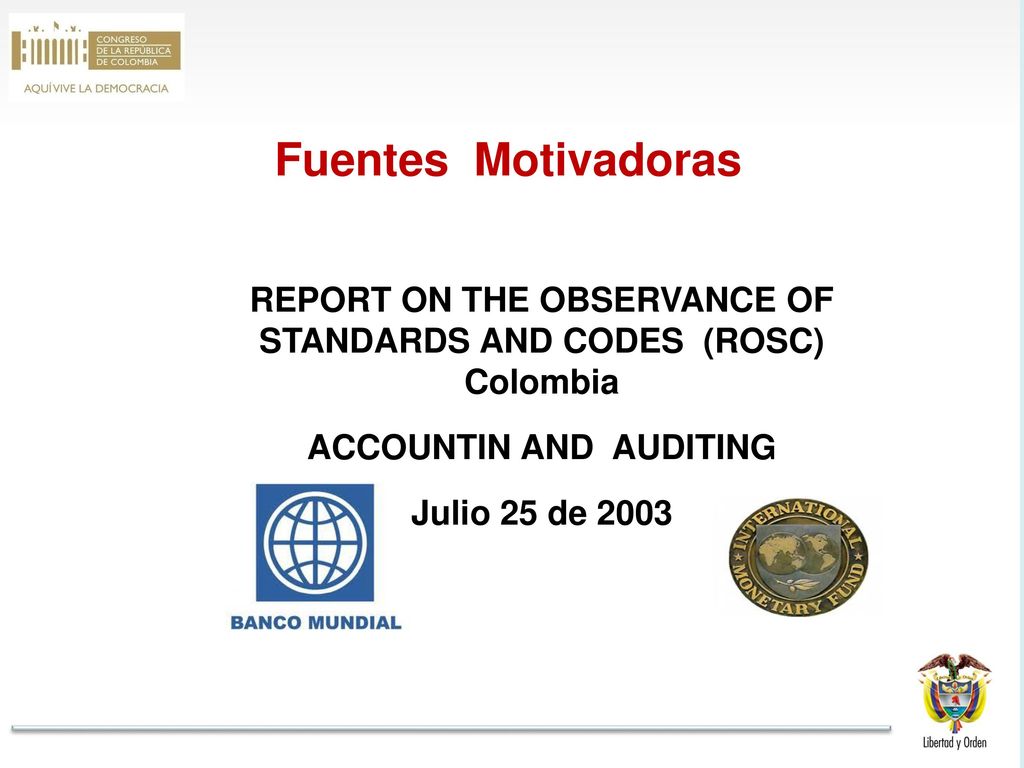 CONGRESO DE LA REPÚBLICA DE COLOMBIA
AQUÍ VIVE LA DEMOCRACIA

Fuentes Motivadoras

REPORT ON THE OBSERVANCE OF STANDARDS AND CODES (ROSC) Colombia

ACCOUNTIN AND AUDITING

Julio 25 de 2003

BANCO MUNDIAL

INTERNATIONAL MONETARY FUND

Libertad y Orden